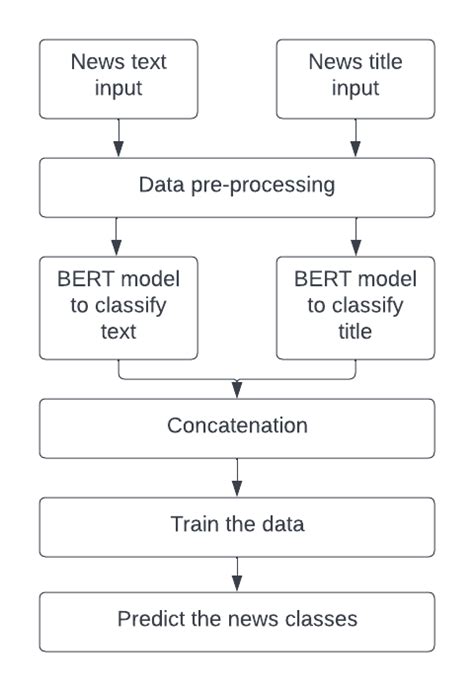 News text input

News title input

Data pre-processing

BERT model to classify text

BERT model to classify title

Concatenation

Train the data

Predict the news classes